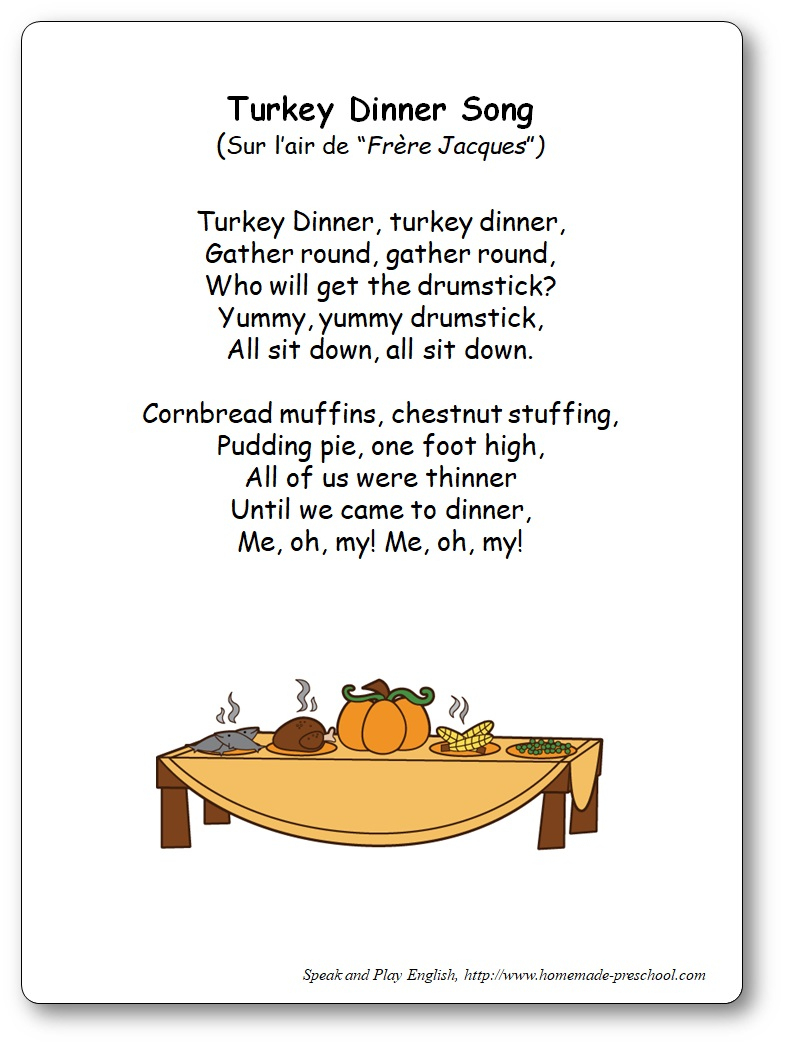 Turkey Dinner Song
(Sur l'air de "Frère Jacques")

Turkey Dinner, turkey dinner,
Gather round, gather round,
Who will get the drumstick?
Yummy, yummy drumstick,
All sit down, all sit down.

Cornbread muffins, chestnut stuffing,
Pudding pie, one foot high,
All of us were thinner
Until we came to dinner,
Me, oh, my! Me, oh, my!

Speak and Play English, http://www.homemade-preschool.com